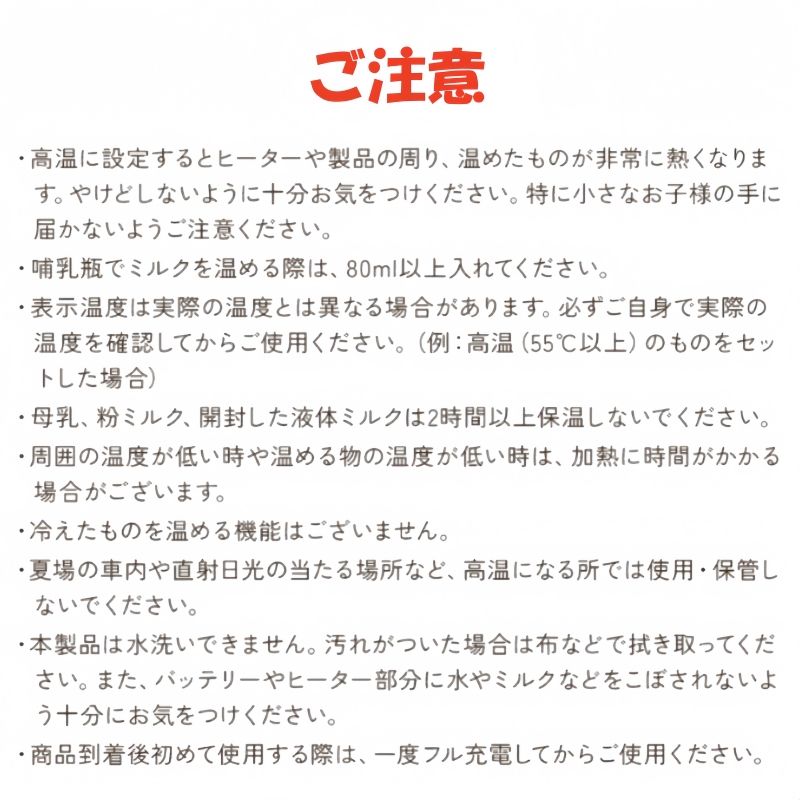 ご注意

・高温に設定するとヒーターや製品の周り、温めたものが非常に熱くなります。やけどしないように十分お気をつけください。特に小さなお子様の手に届かないようご注意ください。

・哺乳瓶でミルクを温める際は、80ml以上入れてください。

・表示温度は実際の温度とは異なる場合があります。必ずご自身で実際の温度を確認してからご使用ください。（例：高温（55℃以上）のものをセットした場合）

・母乳、粉ミルク、開封した液体ミルクは2時間以上保温しないでください。

・周囲の温度が低い時や温める物の温度が低い時は、加熱に時間がかかる場合がございます。

・冷えたものを温める機能はございません。

・夏場の車内や直射日光の当たる場所など、高温になる所では使用・保管しないでください。

・本製品は水洗いできません。汚れがついた場合は布などで拭き取ってください。また、バッテリーやヒーター部分に水やミルクなどをこぼされないよう十分にお気をつけください。

・商品到着後初めて使用する際は、一度フル充電してからご使用ください。